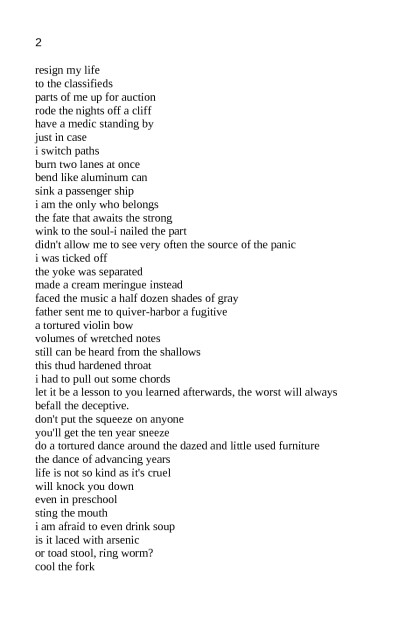 2

resign my life
to the classifieds
parts of me up for auction
rode the nights off a cliff
have a medic standing by
just in case
i switch paths
burn two lanes at once
bend like aluminum can
sink a passenger ship
i am the only who belongs
the fate that awaits the strong
wink to the soul-i nailed the part
didn't allow me to see very often the source of the panic
i was ticked off
the yoke was separated
made a cream meringue instead
faced the music a half dozen shades of gray
father sent me to quiver-harbor a fugitive
a tortured violin bow
volumes of wretched notes
still can be heard from the shallows
this thud hardened throat
i had to pull out some chords
let it be a lesson to you learned afterwards, the worst will always befall the deceptive.
don't put the squeeze on anyone
you'll get the ten year sneeze
do a tortured dance around the dazed and little used furniture
the dance of advancing years
life is not so kind as it's cruel
will knock you down
even in preschool
sting the mouth
i am afraid to even drink soup
is it laced with arsenic
or toad stool, ring worm?
cool the fork